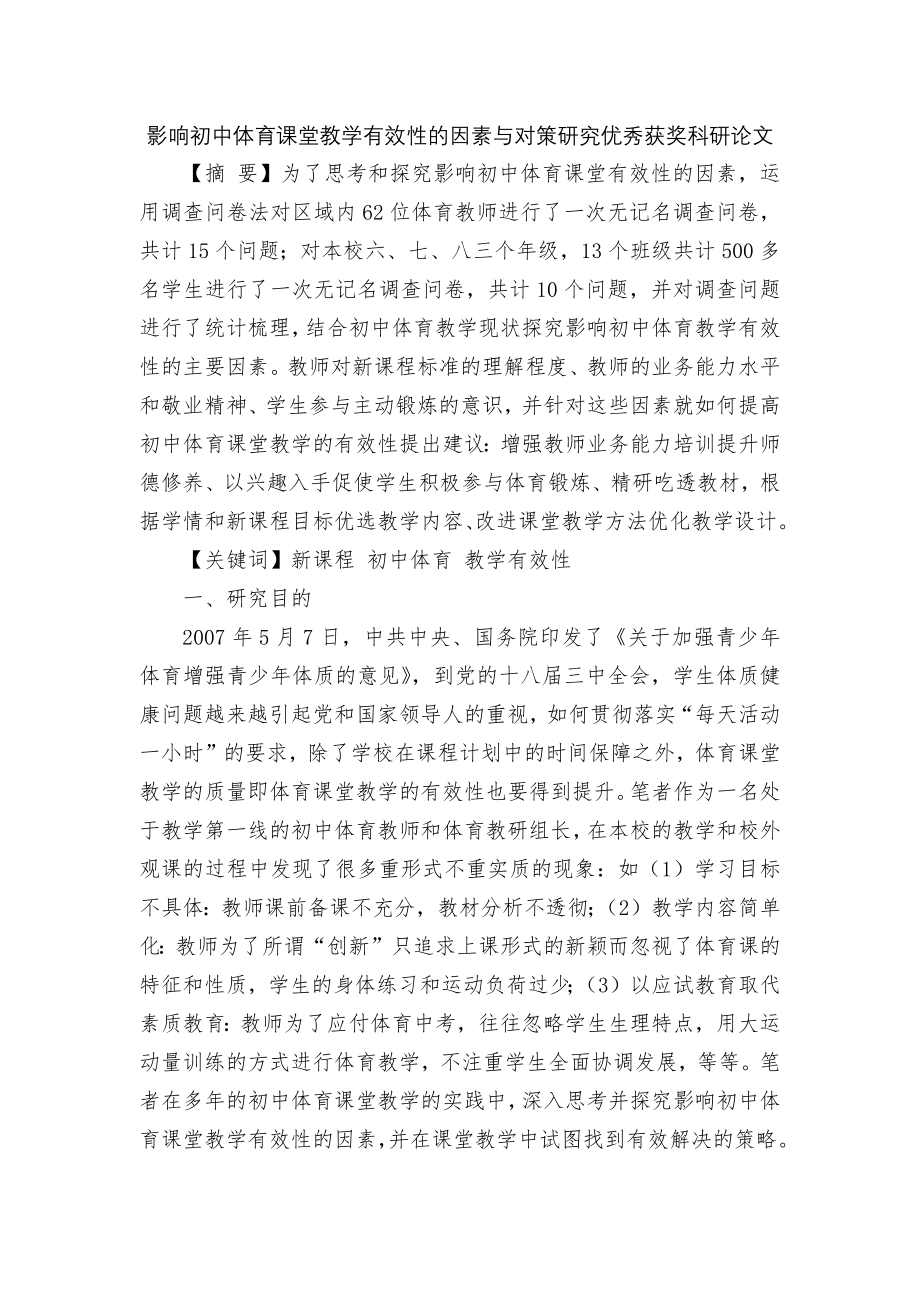 影响初中体育课堂教学有效性的因素与对策研究优秀获奖科研论文

【摘 要】为了思考和探究影响初中体育课堂有效性的因素，运用调查问卷法对区域内62位体育教师进行了一次无记名调查问卷，共计15个问题；对本校六、七、八三个年级，13个班级共计500多名学生进行了一次无记名调查问卷，共计10个问题，并对调查问题进行了统计梳理，结合初中体育教学现状探究影响初中体育教学有效性的主要因素。教师对新课程标准的理解程度、教师的业务能力水平和敬业精神、学生参与主动锻炼的意识，并针对这些因素就如何提高初中体育课堂教学的有效性提出建议：增强教师业务能力培训提升师德修养、以兴趣入手促使学生积极参与体育锻炼、精研吃透教材，根据学情和新课程目标优选教学内容、改进课堂教学方法优化教学设计。

【关键词】新课程 初中体育 教学有效性

一、研究目的

2007年5月7日，中共中央、国务院印发了《关于加强青少年体育增强青少年体质的意见》，到党的十八届三中全会，学生体质健康问题越来越引起党和国家领导人的重视，如何贯彻落实“每天活动一小时”的要求，除了学校在课程计划中的时间保障之外，体育课堂教学的质量即体育课堂教学的有效性也要得到提升。笔者作为一名处于教学第一线的初中体育教师和体育教研组长，在本校的教学和校外观课的过程中发现了很多重形式不重实质的现象：如（1）学习目标不具体：教师课前备课不充分，教材分析不透彻；（2）教学内容简单化：教师为了所谓“创新”只追求上课形式的新颖而忽视了体育课的特征和性质，学生的身体练习和运动负荷过少；（3）以应试教育取代素质教育：教师为了应付体育中考，往往忽略学生生理特点，用大运动量训练的方式进行体育教学，不注重学生全面协调发展，等等。笔者在多年的初中体育课堂教学的实践中，深入思考并探究影响初中体育课堂教学有效性的因素，并在课堂教学中试图找到有效解决的策略。